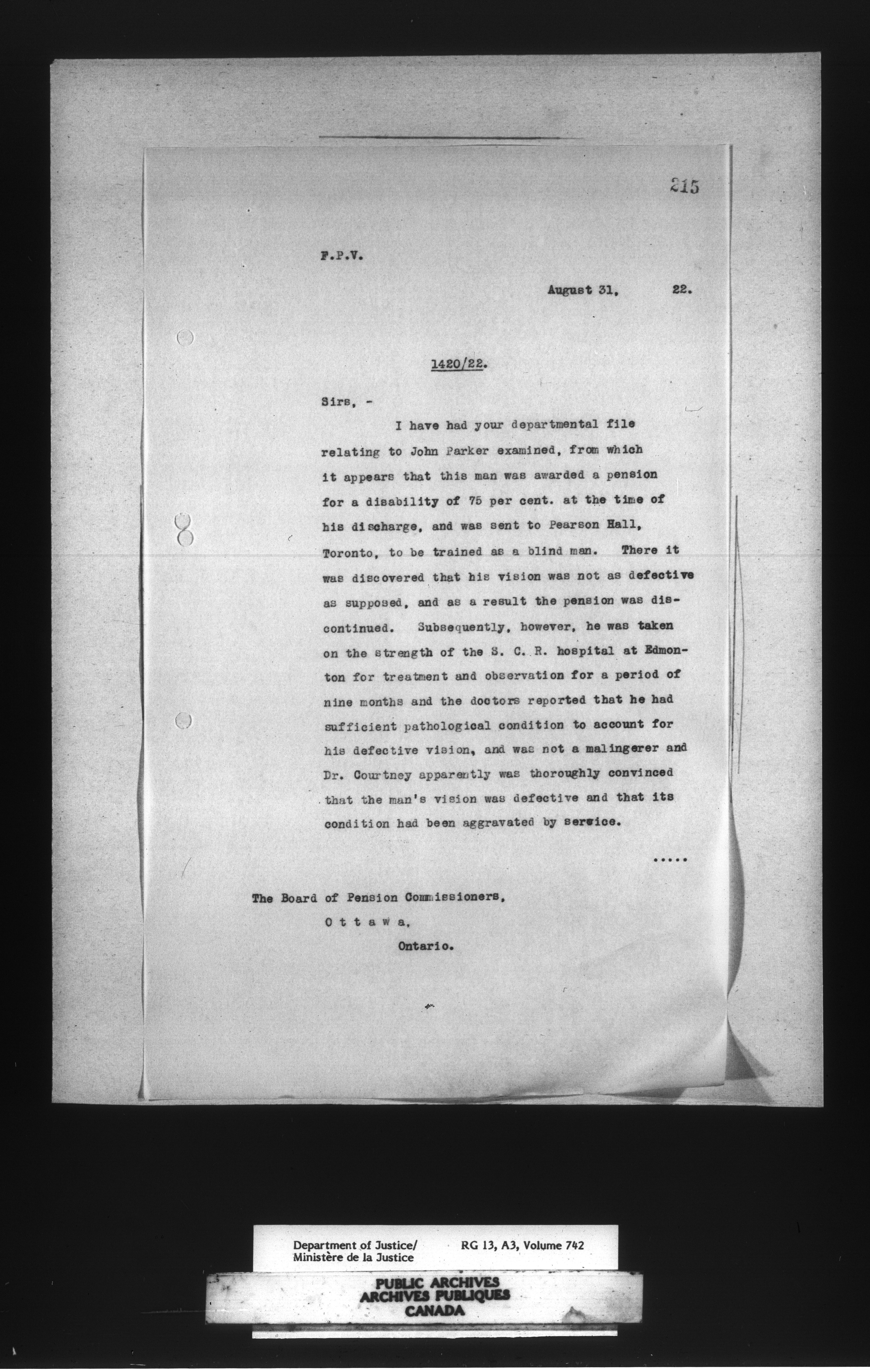 215

F.P.V.

August 31, 22.

1420/22.

Sirs, -

I have had your departmental file relating to John Parker examined, from which it appears that this man was awarded a pension for a disability of 75 per cent. at the time of his discharge, and was sent to Pearson Hall, Toronto, to be trained as a blind man. There it was discovered that his vision was not as defective as supposed, and as a result the pension was discontinued. Subsequently, however, he was taken on the strength of the S. C. R. hospital at Edmonton for treatment and observation for a period of nine months and the doctors reported that he had sufficient pathological condition to account for his defective vision, and was not a malingerer and Dr. Courtney apparently was thoroughly convinced that the man's vision was defective and that its condition had been aggravated by service.

.....

The Board of Pension Commissioners,
O t t a w a,
Ontario.

Department of Justice/
Ministère de la Justice
RG 13, A3, Volume 742

PUBLIC ARCHIVES
ARCHIVES PUBLIQUES
CANADA